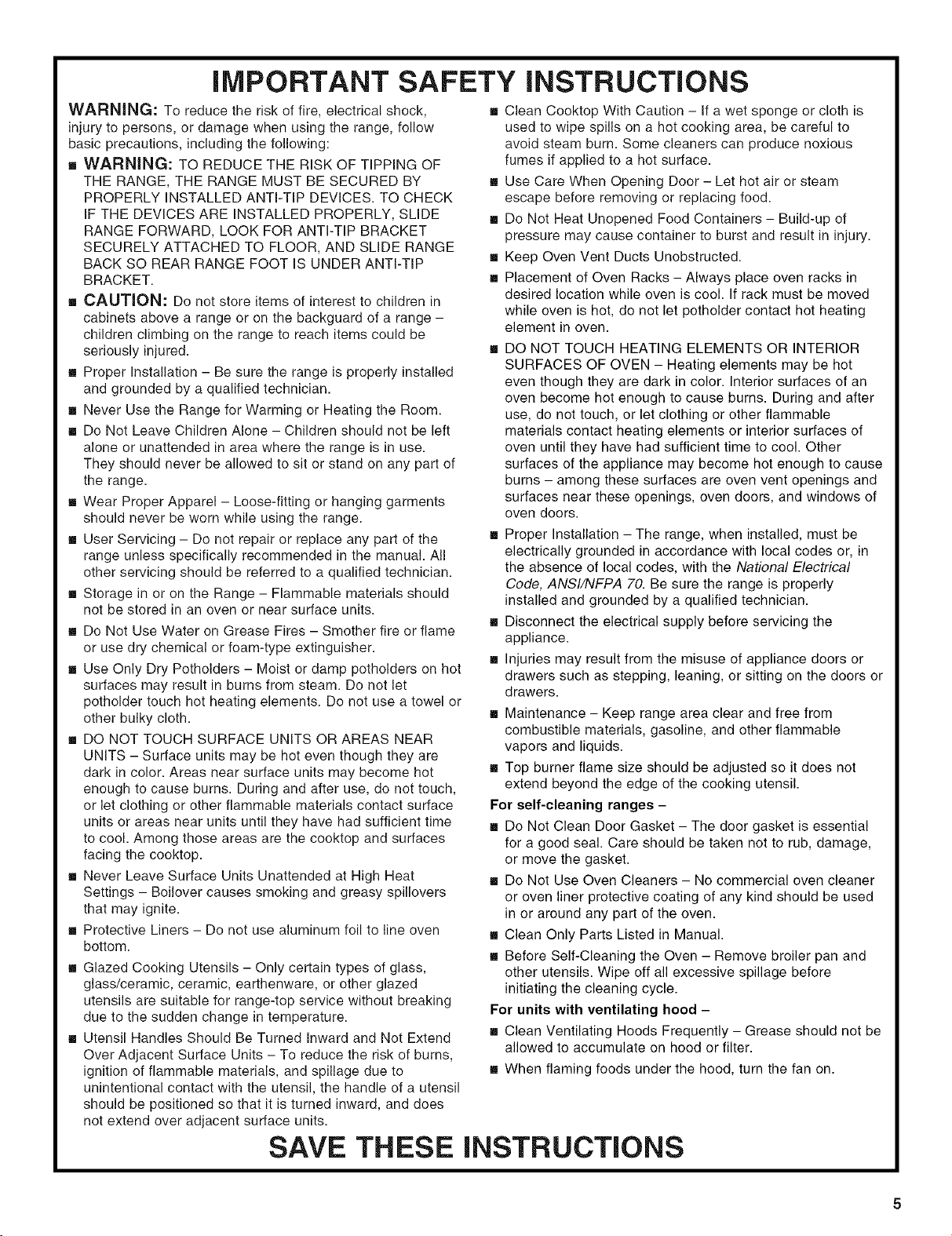 IMPORTANT SAFETY INSTRUCTIONS

WARNING: To reduce the risk of fire, electrical shock, injury to persons, or damage when using the range, follow basic precautions, including the following:

■ WARNING: TO REDUCE THE RISK OF TIPPING OF THE RANGE, THE RANGE MUST BE SECURED BY PROPERLY INSTALLED ANTI-TIP DEVICES. TO CHECK IF THE DEVICES ARE INSTALLED PROPERLY, SLIDE RANGE FORWARD, LOOK FOR ANTI-TIP BRACKET SECURELY ATTACHED TO FLOOR, AND SLIDE RANGE BACK SO REAR RANGE FOOT IS UNDER ANTI-TIP BRACKET.

■ CAUTION: Do not store items of interest to children in cabinets above a range or on the backguard of a range – children climbing on the range to reach items could be seriously injured.

■ Proper Installation – Be sure the range is properly installed and grounded by a qualified technician.

■ Never Use the Range for Warming or Heating the Room.

■ Do Not Leave Children Alone – Children should not be left alone or unattended in area where the range is in use. They should never be allowed to sit or stand on any part of the range.

■ Wear Proper Apparel – Loose-fitting or hanging garments should never be worn while using the range.

■ User Servicing – Do not repair or replace any part of the range unless specifically recommended in the manual. All other servicing should be referred to a qualified technician.

■ Storage in or on the Range – Flammable materials should not be stored in an oven or near surface units.

■ Do Not Use Water on Grease Fires – Smother fire or flame or use dry chemical or foam-type extinguisher.

■ Use Only Dry Potholders – Moist or damp potholders on hot surfaces may result in burns from steam. Do not let potholder touch hot heating elements. Do not use a towel or other bulky cloth.

■ DO NOT TOUCH SURFACE UNITS OR AREAS NEAR UNITS – Surface units may be hot even though they are dark in color. Areas near surface units may become hot enough to cause burns. During and after use, do not touch, or let clothing or other flammable materials contact surface units or areas near units until they have had sufficient time to cool. Among those areas are the cooktop and surfaces facing the cooktop.

■ Never Leave Surface Units Unattended at High Heat Settings – Boilover causes smoking and greasy spillovers that may ignite.

■ Protective Liners – Do not use aluminum foil to line oven bottom.

■ Glazed Cooking Utensils – Only certain types of glass, glass/ceramic, ceramic, earthenware, or other glazed utensils are suitable for range-top service without breaking due to the sudden change in temperature.

■ Utensil Handles Should Be Turned Inward and Not Extend Over Adjacent Surface Units – To reduce the risk of burns, ignition of flammable materials, and spillage due to unintentional contact with the utensil, the handle of a utensil should be positioned so that it is turned inward, and does not extend over adjacent surface units.

■ Clean Cooktop With Caution – If a wet sponge or cloth is used to wipe spills on a hot cooking area, be careful to avoid steam burn. Some cleaners can produce noxious fumes if applied to a hot surface.

■ Use Care When Opening Door – Let hot air or steam escape before removing or replacing food.

■ Do Not Heat Unopened Food Containers – Build-up of pressure may cause container to burst and result in injury.

■ Keep Oven Vent Ducts Unobstructed.

■ Placement of Oven Racks – Always place oven racks in desired location while oven is cool. If rack must be moved while oven is hot, do not let potholder contact hot heating element in oven.

■ DO NOT TOUCH HEATING ELEMENTS OR INTERIOR SURFACES OF OVEN – Heating elements may be hot even though they are dark in color. Interior surfaces of an oven become hot enough to cause burns. During and after use, do not touch, or let clothing or other flammable materials contact heating elements or interior surfaces of oven until they have had sufficient time to cool. Other surfaces of the appliance may become hot enough to cause burns – among these surfaces are oven vent openings and surfaces near these openings, oven doors, and windows of oven doors.

■ Proper Installation – The range, when installed, must be electrically grounded in accordance with local codes or, in the absence of local codes, with the National Electrical Code, ANSI/NFPA 70. Be sure the range is properly installed and grounded by a qualified technician.

■ Disconnect the electrical supply before servicing the appliance.

■ Injuries may result from the misuse of appliance doors or drawers such as stepping, leaning, or sitting on the doors or drawers.

■ Maintenance – Keep range area clear and free from combustible materials, gasoline, and other flammable vapors and liquids.

■ Top burner flame size should be adjusted so it does not extend beyond the edge of the cooking utensil.

For self-cleaning ranges –

■ Do Not Clean Door Gasket – The door gasket is essential for a good seal. Care should be taken not to rub, damage, or move the gasket.

■ Do Not Use Oven Cleaners – No commercial oven cleaner or oven liner protective coating of any kind should be used in or around any part of the oven.

■ Clean Only Parts Listed in Manual.

■ Before Self-Cleaning the Oven – Remove broiler pan and other utensils. Wipe off all excessive spillage before initiating the cleaning cycle.

For units with ventilating hood –

■ Clean Ventilating Hoods Frequently – Grease should not be allowed to accumulate on hood or filter.

■ When flaming foods under the hood, turn the fan on.

SAVE THESE INSTRUCTIONS

5